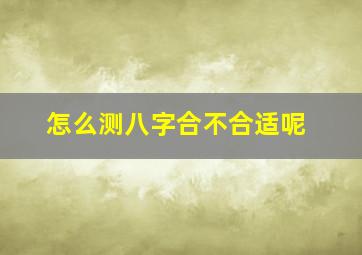 怎么测八字合不合适呢